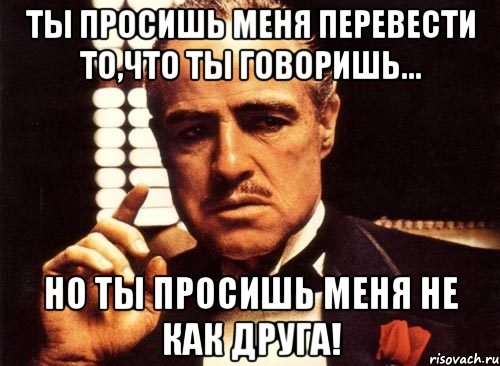 ТЫ ПРОСИШЬ МЕНЯ ПЕРЕВЕСТИ ТО,ЧТО ТЫ ГОВОРИШЬ...

НО ТЫ ПРОСИШЬ МЕНЯ НЕ КАК ДРУГА!

risovach.ru